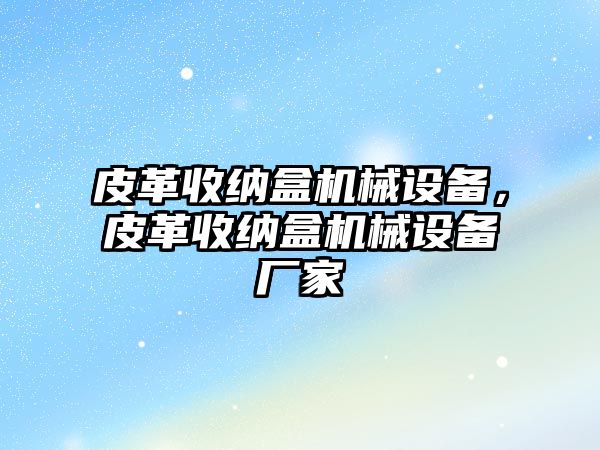 皮革收纳盒机械设备，皮革收纳盒机械设备厂家